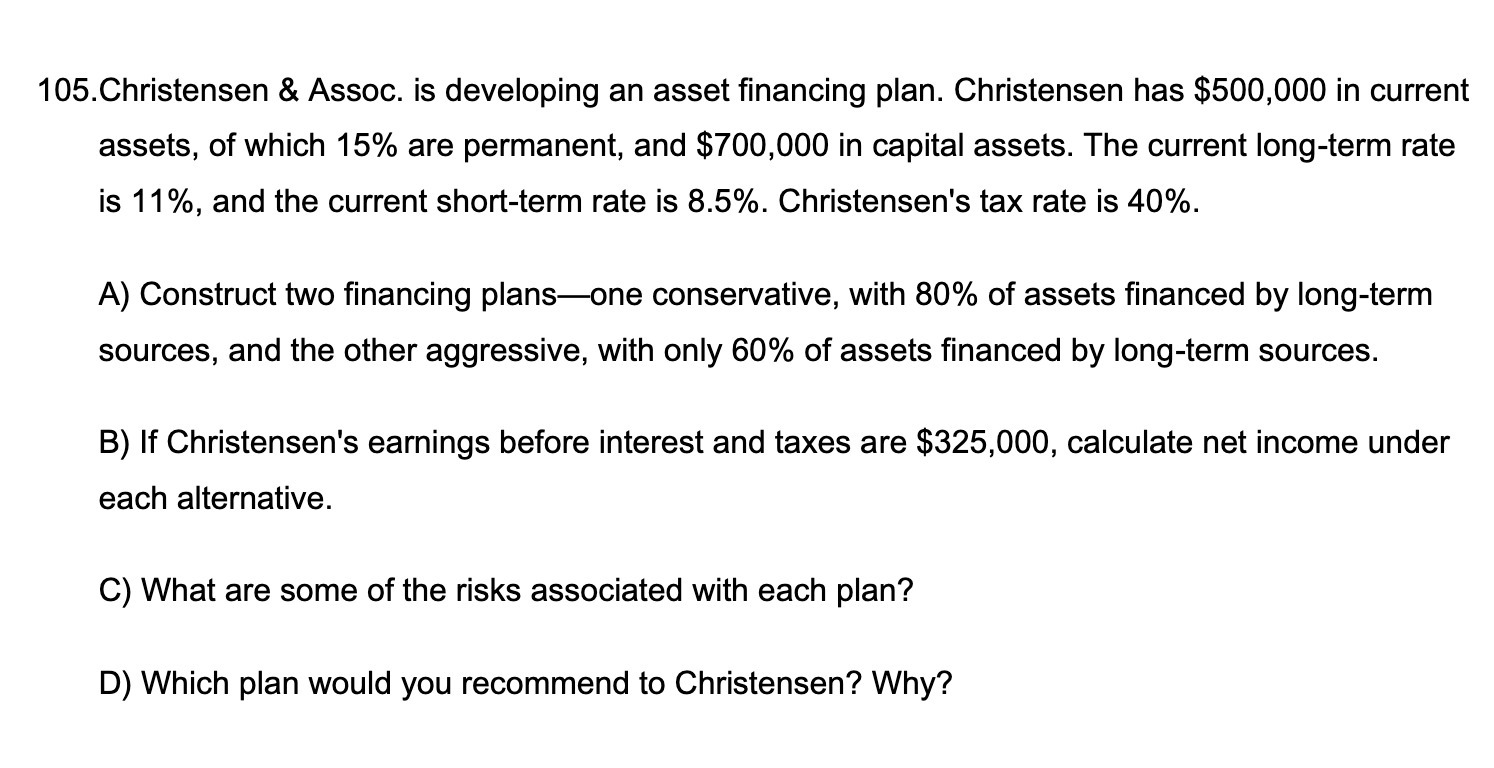 105.Christensen & Assoc. is developing an asset financing plan. Christensen has \$500,000 in current assets, of which 15% are permanent, and \$700,000 in capital assets. The current long-term rate is 11%, and the current short-term rate is 8.5%. Christensen's tax rate is 40%.

A) Construct two financing plans—one conservative, with 80% of assets financed by long-term sources, and the other aggressive, with only 60% of assets financed by long-term sources.

B) If Christensen's earnings before interest and taxes are \$325,000, calculate net income under each alternative.

C) What are some of the risks associated with each plan?

D) Which plan would you recommend to Christensen? Why?